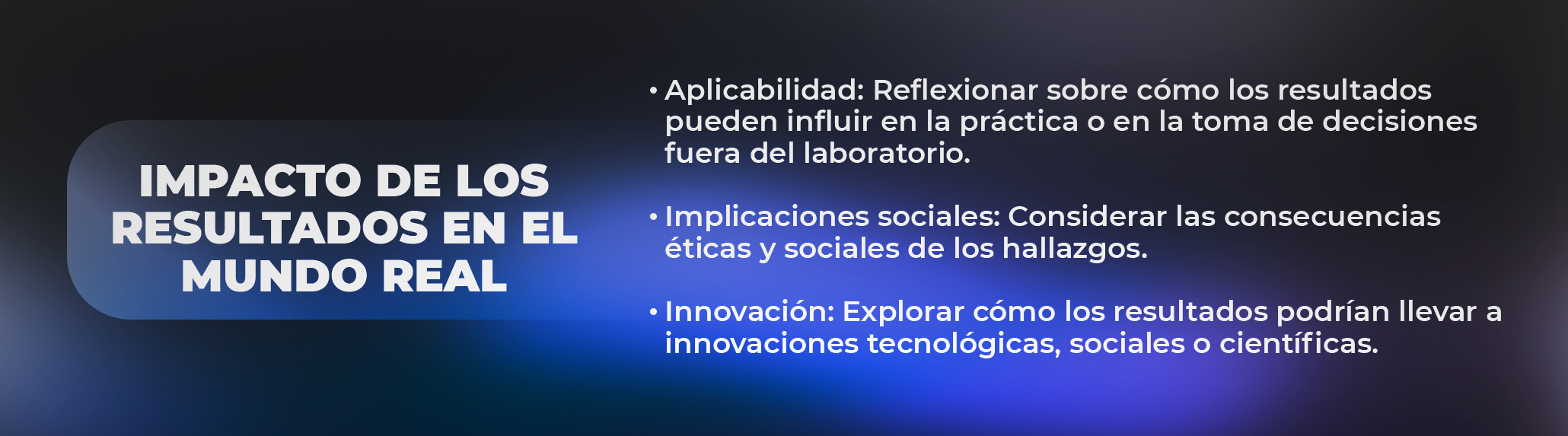 IMPACTO DE LOS RESULTADOS EN EL MUNDO REAL

• Aplicabilidad: Reflexionar sobre cómo los resultados pueden influir en la práctica o en la toma de decisiones fuera del laboratorio.

• Implicaciones sociales: Considerar las consecuencias éticas y sociales de los hallazgos.

• Innovación: Explorar cómo los resultados podrían llevar a innovaciones tecnológicas, sociales o científicas.